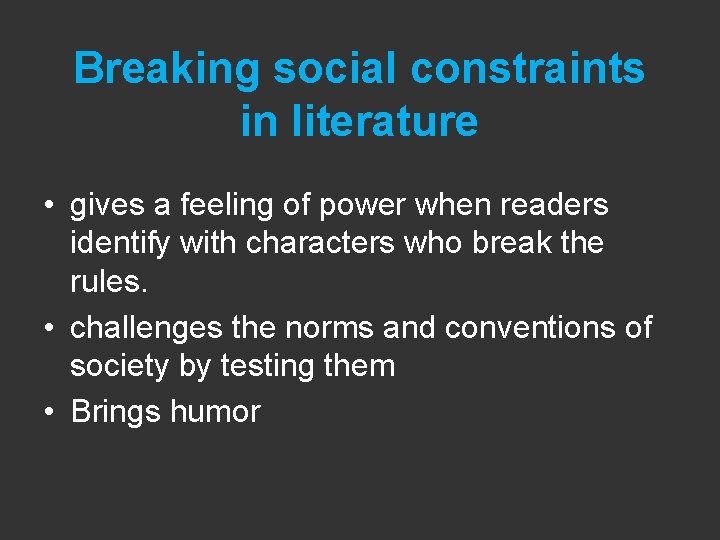 Breaking social constraints in literature

• gives a feeling of power when readers identify with characters who break the rules.
• challenges the norms and conventions of society by testing them
• Brings humor